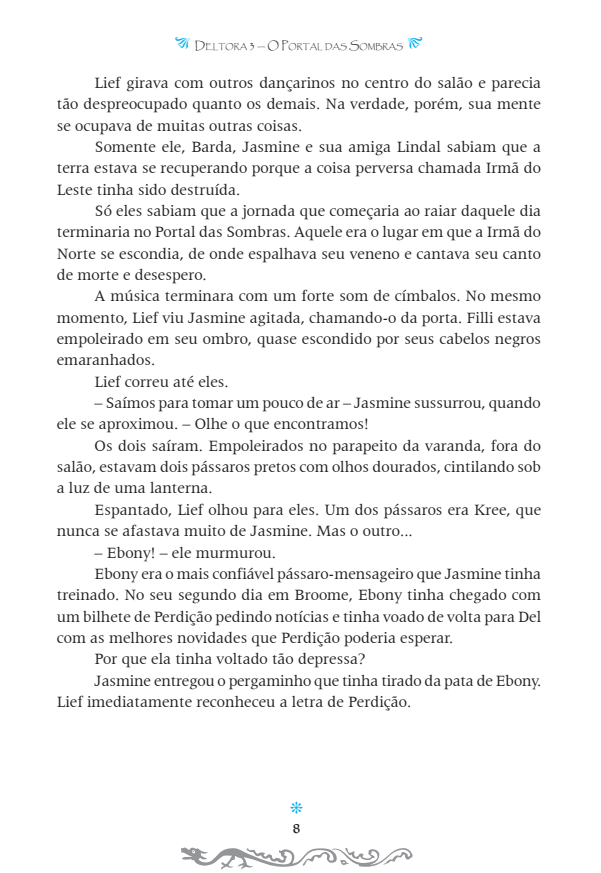 DELTORA 3 – O PORTAL DAS SOMBRAS

Lief girava com outros dançarinos no centro do salão e parecia tão despreocupado quanto os demais. Na verdade, porém, sua mente se ocupava de muitas outras coisas.

Somente ele, Barda, Jasmine e sua amiga Lindal sabiam que a terra estava se recuperando porque a coisa perversa chamada Irmã do Leste tinha sido destruída.

Só eles sabiam que a jornada que começaria ao raiar daquele dia terminaria no Portal das Sombras. Aquele era o lugar em que a Irmã do Norte se escondia, de onde espalhava seu veneno e cantava seu canto de morte e desespero.

A música terminara com um forte som de címbalos. No mesmo momento, Lief viu Jasmine agitada, chamando-o da porta. Filli estava empoleirado em seu ombro, quase escondido por seus cabelos negros emaranhados.

Lief correu até eles.

– Saímos para tomar um pouco de ar – Jasmine sussurrou, quando ele se aproximou. – Olhe o que encontramos!

Os dois saíram. Empoleirados no parapeito da varanda, fora do salão, estavam dois pássaros pretos com olhos dourados, cintilando sob a luz de uma lanterna.

Espantado, Lief olhou para eles. Um dos pássaros era Kree, que nunca se afastava muito de Jasmine. Mas o outro...

– Ebony! – ele murmurou.

Ebony era o mais confiável pássaro-mensageiro que Jasmine tinha treinado. No seu segundo dia em Broome, Ebony tinha chegado com um bilhete de Perdição pedindo notícias e tinha voado de volta para Del com as melhores novidades que Perdição poderia esperar.

Por que ela tinha voltado tão depressa?

Jasmine entregou o pergaminho que tinha tirado da pata de Ebony. Lief imediatamente reconheceu a letra de Perdição.

8